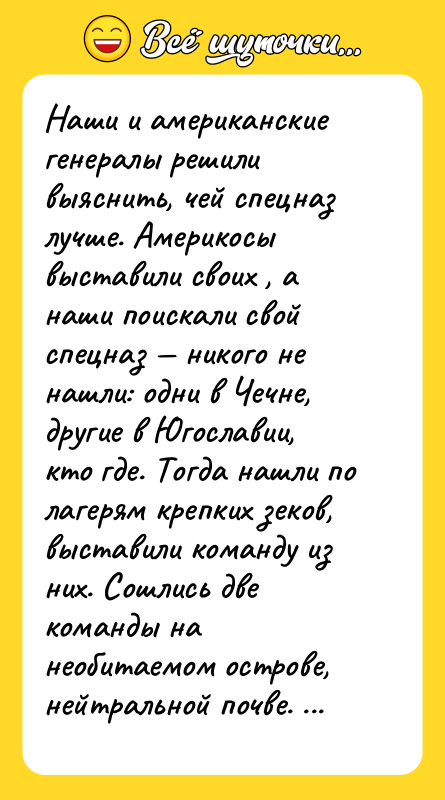 Всё шуточки...

Наши и американские генералы решили выяснить, чей спецназ лучше. Америкосы выставили своих , а наши поискали свой спецназ — никого не нашли: одни в Чечне, другие в Югославии, кто где. Тогда нашли по лагерям крепких зеков, выставили команду из них. Сошлись две команды на необитаемом острове, нейтральной почве. ...